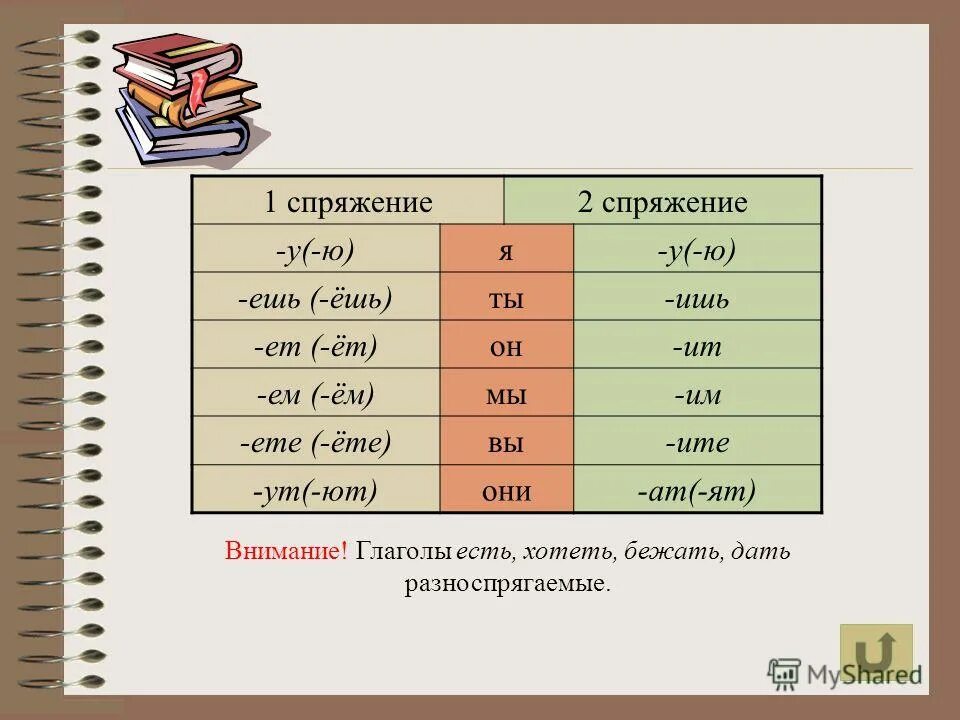 | 1 спряжение |  | 2 спряжение |
|---|---|---|
| -у(-ю) | я | -у(-ю) |
| -ешь (-ёшь) | ты | -ишь |
| -ет (-ёт) | он | -ит |
| -ем (-ём) | мы | -им |
| -ете (-ёте) | вы | -ите |
| -ут(-ют) | они | -ат(-ят) |

Внимание! Глаголы есть, хотеть, бежать, дать разноспрягаемые.

MyShared